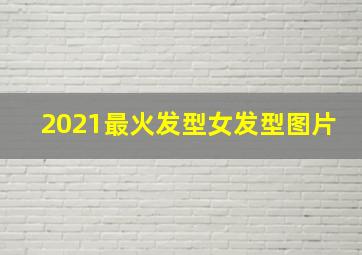 2021最火发型女发型图片